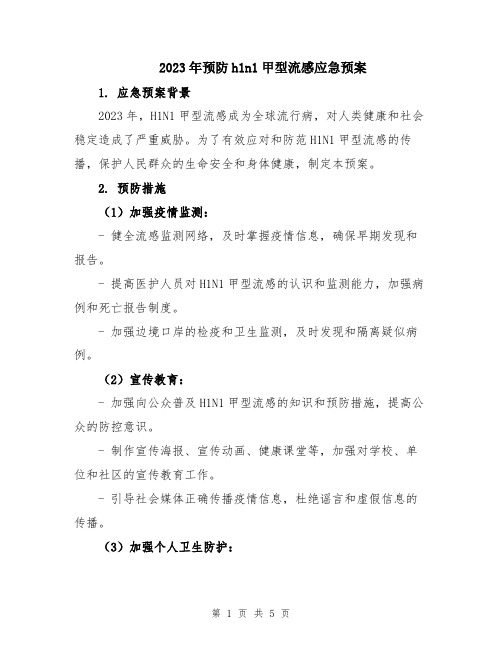 2023年预防h1n1甲型流感应急预案

1. 应急预案背景

2023年，H1N1甲型流感成为全球流行病，对人类健康和社会稳定造成了严重威胁。为了有效应对和防范H1N1甲型流感的传播，保护人民群众的生命安全和身体健康，制定本预案。

2. 预防措施

（1）加强疫情监测：

- 健全流感监测网络，及时掌握疫情信息，确保早期发现和报告。

- 提高医护人员对H1N1甲型流感的认识和监测能力，加强病例和死亡报告制度。

- 加强边境口岸的检疫和卫生监测，及时发现和隔离疑似病例。

（2）宣传教育：

- 加强向公众普及H1N1甲型流感的知识和预防措施，提高公众的防控意识。

- 制作宣传海报、宣传动画、健康课堂等，加强对学校、单位和社区的宣传教育工作。

- 引导社会媒体正确传播疫情信息，杜绝谣言和虚假信息的传播。

（3）加强个人卫生防护：

第 1 页 共 5 页